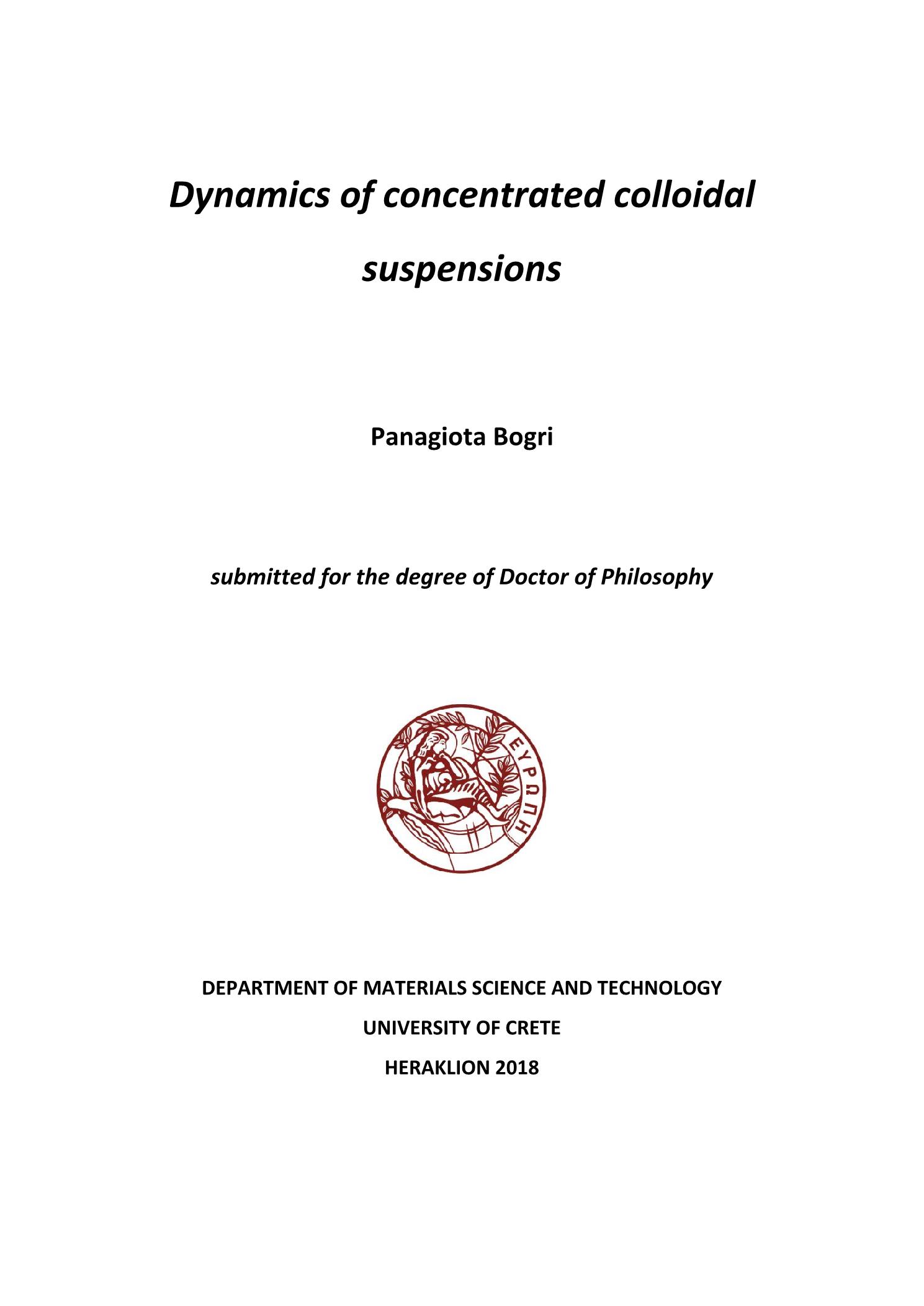 Dynamics of concentrated colloidal suspensions

Panagiota Bogri

submitted for the degree of Doctor of Philosophy

ΕΥΡΩΠΗ

DEPARTMENT OF MATERIALS SCIENCE AND TECHNOLOGY

UNIVERSITY OF CRETE

HERAKLION 2018